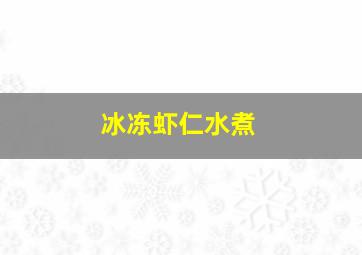 冰冻虾仁水煮